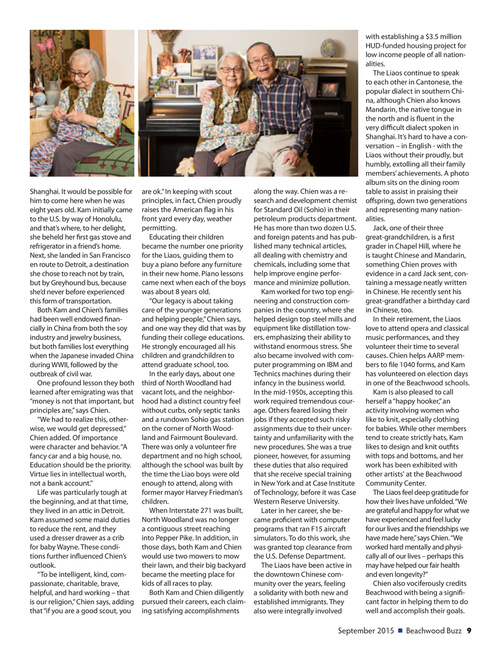 Shanghai. It would be possible for him to come here when he was eight years old. Kam initially came to the U.S. by way of Honolulu, and that's where, to her delight, she beheld her first gas stove and refrigerator in a friend's home. Next, she landed in San Francisco en route to Detroit, a destination she chose to reach not by train, but by Greyhound bus, because she'd never before experienced this form of transportation.

Both Kam and Chien's families had been well endowed financially in China from both the soy industry and jewelry business, but both families lost everything when the Japanese invaded China during WWII, followed by the outbreak of civil war.

One profound lesson they both learned after emigrating was that "money is not that important, but principles are," says Chien.

"We had to realize this, otherwise, we would get depressed," Chien added. Of importance were character and behavior. "A fancy car and a big house, no. Education should be the priority. Virtue lies in intellectual worth, not a bank account."

Life was particularly tough at the beginning, and at that time, they lived in an attic in Detroit. Kam assumed some maid duties to reduce the rent, and they used a dresser drawer as a crib for baby Wayne. These conditions further influenced Chien's outlook.

"To be intelligent, kind, compassionate, charitable, brave, helpful, and hard working – that is our religion," Chien says, adding that "if you are a good scout, you are ok." In keeping with scout principles, in fact, Chien proudly raises the American flag in his front yard every day, weather permitting.

Educating their children became the number one priority for the Liaos, guiding them to buy a piano before any furniture in their new home. Piano lessons came next when each of the boys was about 8 years old.

"Our legacy is about taking care of the younger generations and helping people," Chien says, and one way they did that was by funding their college educations. He strongly encouraged all his children and grandchildren to attend graduate school, too.

In the early days, about one third of North Woodland had vacant lots, and the neighborhood had a distinct country feel without curbs, only septic tanks and a rundown Sohio gas station on the corner of North Woodland and Fairmount Boulevard. There was only a volunteer fire department and no high school, although the school was built by the time the Liao boys were old enough to attend, along with former mayor Harvey Friedman's children.

When Interstate 271 was built, North Woodland was no longer a contiguous street reaching into Pepper Pike. In addition, in those days, both Kam and Chien would use two mowers to mow their lawn, and their big backyard became the meeting place for kids of all races to play.

Both Kam and Chien diligently pursued their careers, each claiming satisfying accomplishments along the way. Chien was a research and development chemist for Standard Oil (Sohio) in their petroleum products department. He has more than two dozen U.S. and foreign patents and has published many technical articles, all dealing with chemistry and chemicals, including some that help improve engine performance and minimize pollution.

Kam worked for two top engineering and construction companies in the country, where she helped design top steel mills and equipment like distillation towers, emphasizing their ability to withstand enormous stress. She also became involved with computer programming on IBM and Technics machines during their infancy in the business world. In the mid-1950s, accepting this work required tremendous courage. Others feared losing their jobs if they accepted such risky assignments due to their uncertainty and unfamiliarity with the new procedures. She was a true pioneer, however, for assuming these duties that also required that she receive special training in New York and at Case Institute of Technology, before it was Case Western Reserve University.

Later in her career, she became proficient with computer programs that ran F15 aircraft simulators. To do this work, she was granted top clearance from the U.S. Defense Department.

The Liaos have been active in the downtown Chinese community over the years, feeling a solidarity with both new and established immigrants. They also were integrally involved with establishing a $3.5 million HUD-funded housing project for low income people of all nationalities.

The Liaos continue to speak to each other in Cantonese, the popular dialect in southern China, although Chien also knows Mandarin, the native tongue in the north and is fluent in the very difficult dialect spoken in Shanghai. It's hard to have a conversation – in English - with the Liaos without their proudly, but humbly, extolling all their family members' achievements. A photo album sits on the dining room table to assist in praising their offspring, down two generations and representing many nationalities.

Jack, one of their three great-grandchildren, is a first grader in Chapel Hill, where he is taught Chinese and Mandarin, something Chien proves with evidence in a card Jack sent, containing a message neatly written in Chinese. He recently sent his great-grandfather a birthday card in Chinese, too.

In their retirement, the Liaos love to attend opera and classical music performances, and they volunteer their time to several causes. Chien helps AARP members to file 1040 forms, and Kam has volunteered on election days in one of the Beachwood schools.

Kam is also pleased to call herself a "happy hooker," an activity involving women who like to knit, especially clothing for babies. While other members tend to create strictly hats, Kam likes to design and knit outfits with tops and bottoms, and her work has been exhibited with other artists' at the Beachwood Community Center.

The Liaos feel deep gratitude for how their lives have unfolded. "We are grateful and happy for what we have experienced and feel lucky for our lives and the friendships we have made here," says Chien. "We worked hard mentally and physically all of our lives – perhaps this may have helped our fair health and even longevity?"

Chien also vociferously credits Beachwood with being a significant factor in helping them to do well and accomplish their goals.

September 2015 ■ Beachwood Buzz 9